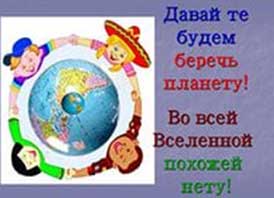 Давай те будем беречь планету!

Во всей Вселенной похожей нету!